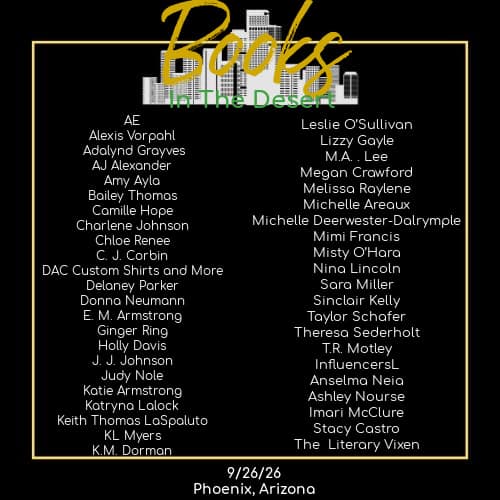 Books
In The Desert

AE
Alexis Vorpahl
Adalynd Grayves
AJ Alexander
Amy Ayla
Bailey Thomas
Camille Hope
Charlene Johnson
Chloe Renee
C. J. Corbin
DAC Custom Shirts and More
Delaney Parker
Donna Neumann
E. M. Armstrong
Ginger Ring
Holly Davis
J. J. Johnson
Judy Nole
Katie Armstrong
Katryna Lalock
Keith Thomas LaSpaluto
KL Myers
K.M. Dorman

Leslie O'Sullivan
Lizzy Gayle
M.A. . Lee
Megan Crawford
Melissa Raylene
Michelle Areaux
Michelle Deerwester-Dalrymple
Mimi Francis
Misty O'Hara
Nina Lincoln
Sara Miller
Sinclair Kelly
Taylor Schafer
Theresa Sederholt
T.R. Motley
InfluencersL
Anselma Neia
Ashley Nourse
Imari McClure
Stacy Castro
The Literary Vixen

9/26/26
Phoenix, Arizona